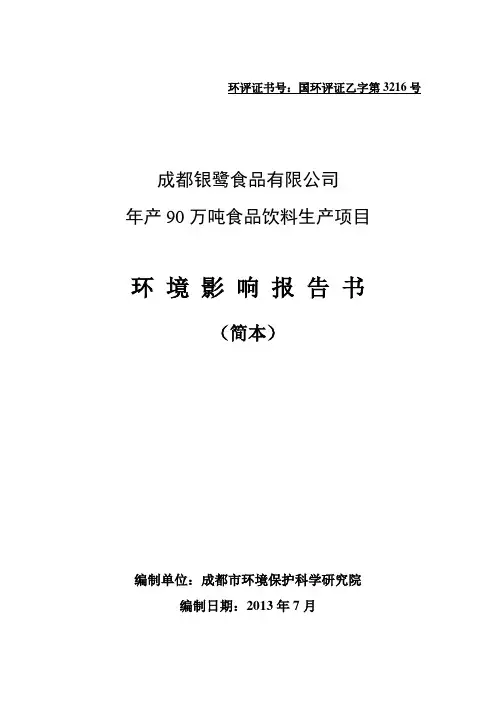 环评证书号：国环评证乙字第3216号

成都银鹭食品有限公司

年产90万吨食品饮料生产项目

环境影响报告书

（简本）

编制单位：成都市环境保护科学研究院

编制日期：2013年7月